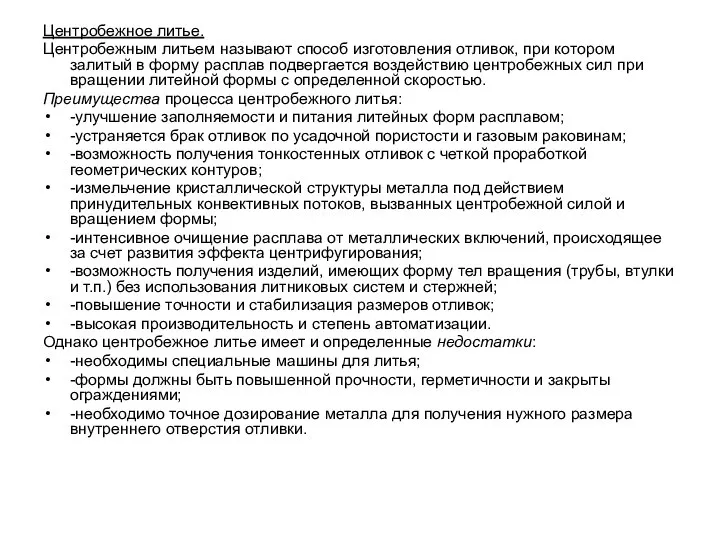 Центробежное литье.

Центробежным литьем называют способ изготовления отливок, при котором залитый в форму расплав подвергается воздействию центробежных сил при вращении литейной формы с определенной скоростью.

Преимущества процесса центробежного литья:

• -улучшение заполняемости и питания литейных форм расплавом;
• -устраняется брак отливок по усадочной пористости и газовым раковинам;
• -возможность получения тонкостенных отливок с четкой проработкой геометрических контуров;
• -измельчение кристаллической структуры металла под действием принудительных конвективных потоков, вызванных центробежной силой и вращением формы;
• -интенсивное очищение расплава от металлических включений, происходящее за счет развития эффекта центрифугирования;
• -возможность получения изделий, имеющих форму тел вращения (трубы, втулки и т.п.) без использования литниковых систем и стержней;
• -повышение точности и стабилизация размеров отливок;
• -высокая производительность и степень автоматизации.

Однако центробежное литье имеет и определенные недостатки:

• -необходимы специальные машины для литья;
• -формы должны быть повышенной прочности, герметичности и закрыты ограждениями;
• -необходимо точное дозирование металла для получения нужного размера внутреннего отверстия отливки.